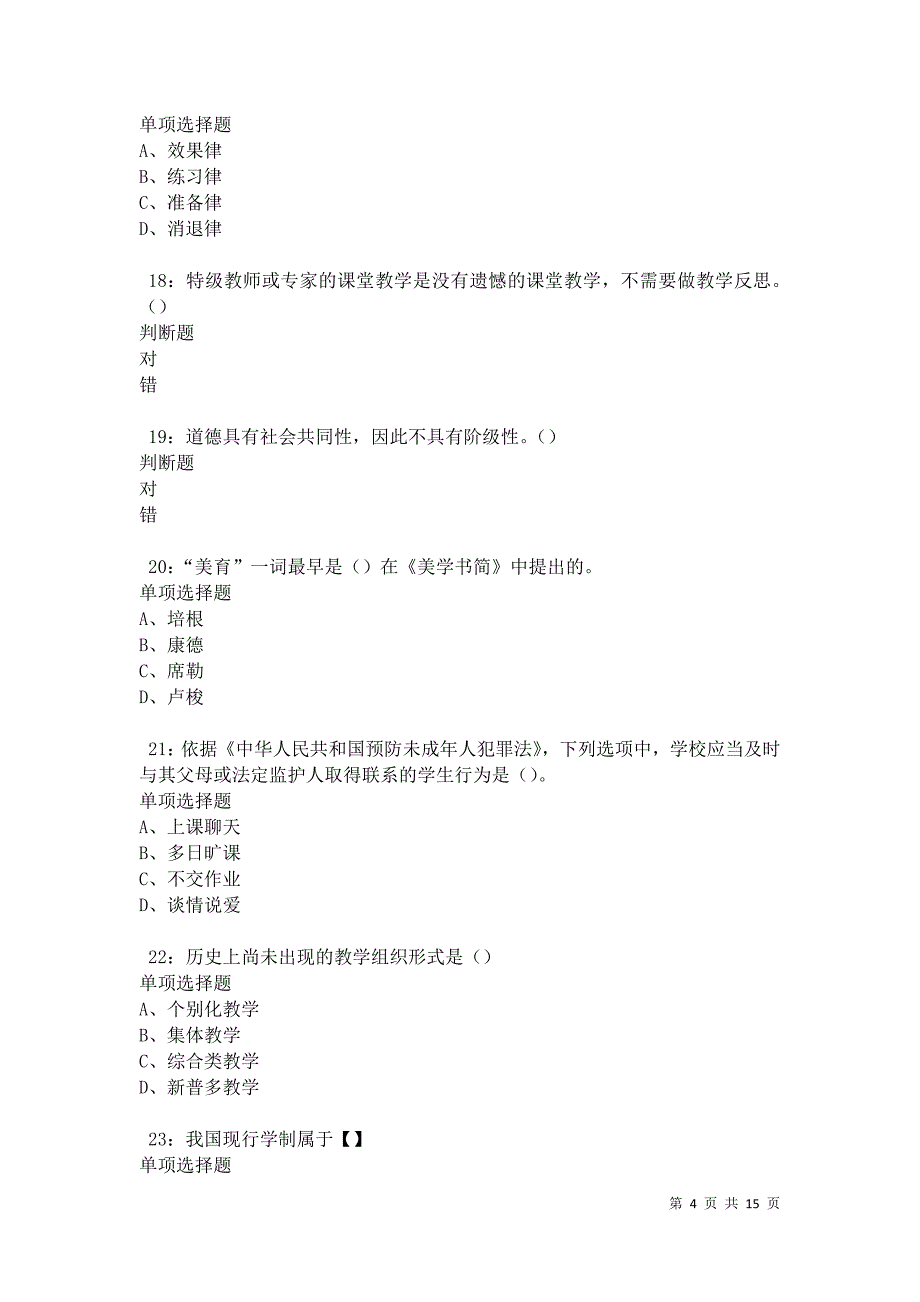 单项选择题
A、效果律
B、练习律
C、准备律
D、消退律

18：特级教师或专家的课堂教学是没有遗憾的课堂教学，不需要做教学反思。（）
判断题
对
错

19：道德具有社会共同性，因此不具有阶级性。（）
判断题
对
错

20：“美育”一词最早是（）在《美学书简》中提出的。
单项选择题
A、培根
B、康德
C、席勒
D、卢梭

21：依据《中华人民共和国预防未成年人犯罪法》，下列选项中，学校应当及时与其父母或法定监护人取得联系的学生行为是（）。
单项选择题
A、上课聊天
B、多日旷课
C、不交作业
D、谈情说爱

22：历史上尚未出现的教学组织形式是（）
单项选择题
A、个别化教学
B、集体教学
C、综合类教学
D、新普多教学

23：我国现行学制属于【】
单项选择题

第 4 页 共 15 页